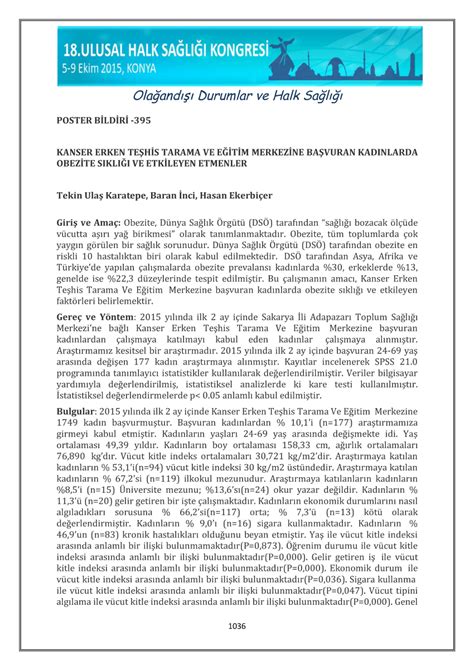 18.ULUSAL HALK SAĞLIĞI KONGRESİ
5-9 Ekim 2015, KONYA

Olağandışı Durumlar ve Halk Sağlığı

POSTER BİLDİRİ -395

KANSER ERKEN TEŞHİS TARAMA VE EĞİTİM MERKEZİNE BAŞVURAN KADINLARDA OBEZİTE SIKLIĞI VE ETKİLEYEN ETMENLER

Tekin Ulaş Karatepe, Baran İnci, Hasan Ekerbiçer

Giriş ve Amaç: Obezite, Dünya Sağlık Örgütü (DSÖ) tarafından "sağlığı bozacak ölçüde vücutta aşırı yağ birikmesi" olarak tanımlanmaktadır. Obezite, tüm toplumlarda çok yaygın görülen bir sağlık sorunudur. Dünya Sağlık Örgütü (DSÖ) tarafından obezite en riskli 10 hastalıktan biri olarak kabul edilmektedir. DSÖ tarafından Asya, Afrika ve Türkiye'de yapılan çalışmalarda obezite prevalansı kadınlarda %30, erkeklerde %13, genelde ise %22,3 düzeylerinde tespit edilmiştir. Bu çalışmanın amacı, Kanser Erken Teşhis Tarama Ve Eğitim Merkezine başvuran kadınlarda obezite sıklığı ve etkileyen faktörleri belirlemektir.

Gereç ve Yöntem: 2015 yılında ilk 2 ay içinde Sakarya İli Adapazarı Toplum Sağlığı Merkezi'ne bağlı Kanser Erken Teşhis Tarama Ve Eğitim Merkezine başvuran kadınlardan çalışmaya katılmayı kabul eden kadınlar çalışmaya alınmıştır. Araştırmamız kesitsel bir araştırmadır. 2015 yılında ilk 2 ay içinde başvuran 24-69 yaş arasında değişen 177 kadın araştırmaya alınmıştır. Kayıtlar incelenerek SPSS 21.0 programında tanımlayıcı istatistikler kullanılarak değerlendirilmiştir. Veriler bilgisayar yardımıyla değerlendirilmiş, istatistiksel analizlerde ki kare testi kullanılmıştır. İstatistiksel değerlendirmelerde p< 0.05 anlamlı kabul edilmiştir.

Bulgular: 2015 yılında ilk 2 ay içinde Kanser Erken Teşhis Tarama Ve Eğitim Merkezine 1749 kadın başvurmuştur. Başvuran kadınlardan % 10,1'i (n=177) araştırmamıza girmeyi kabul etmiştir. Kadınların yaşları 24-69 yaş arasında değişmekte idi. Yaş ortalaması 49,39 yıldır. Kadınların boy ortalaması 158,33 cm, ağırlık ortalamaları 76,890 kg'dır. Vücut kitle indeks ortalamaları 30,721 kg/m2'dir. Araştırmaya katılan kadınların % 53,1'i(n=94) vücut kitle indeksi 30 kg/m2 üstündedir. Araştırmaya katılan kadınların % 67,2'si (n=119) ilkokul mezunudur. Araştırmaya katılanların kadınların %8,5'i (n=15) Üniversite mezunu; %13,6'sı(n=24) okur yazar değildir. Kadınların % 11,3'ü (n=20) gelir getiren bir işte çalışmaktadır. Kadınların ekonomik durumlarını nasıl algıladıkları sorusuna % 66,2'si(n=117) orta; % 7,3'ü (n=13) kötü olarak değerlendirmiştir. Kadınların % 9,0'ı (n=16) sigara kullanmaktadır. Kadınların % 46,9'un (n=83) kronik hastalıkları olduğunu beyan etmiştir. Yaş ile vücut kitle indeksi arasında anlamlı bir ilişki bulunmamaktadır(P=0,873). Öğrenim durumu ile vücut kitle indeksi arasında anlamlı bir ilişki bulunmaktadır(P=0,000). Gelir getiren iş ile vücut kitle indeksi arasında anlamlı bir ilişki bulunmaktadır(P=0,000). Ekonomik durum ile vücut kitle indeksi arasında anlamlı bir ilişki bulunmaktadır(P=0,036). Sigara kullanma ile vücut kitle indeksi arasında anlamlı bir ilişki bulunmaktadır(P=0,047). Vücut tipini algılama ile vücut kitle indeksi arasında anlamlı bir ilişki bulunmaktadır(P=0,000). Genel

1036